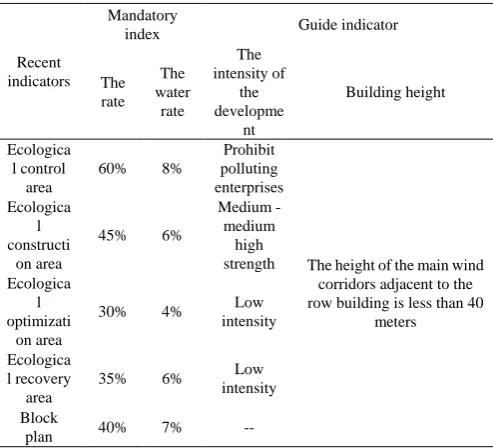 | Recent indicators | Mandatory index |  | Guide indicator |  |
|---|---|---|---|---|
|  | The rate | The water rate | The intensity of the development | Building height |
| Ecological control area | 60% | 8% | Prohibit polluting enterprises | The height of the main wind corridors adjacent to the row building is less than 40 meters |
| Ecological construction area | 45% | 6% | Medium - medium high strength |  |
| Ecological optimization area | 30% | 4% | Low intensity |  |
| Ecological recovery area | 35% | 6% | Low intensity |  |
| Block plan | 40% | 7% | -- |  |